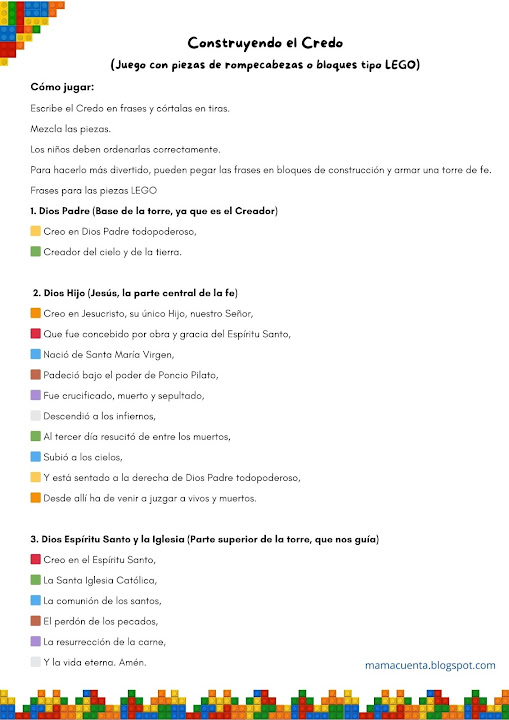 Construyendo el Credo

(Juego con piezas de rompecabezas o bloques tipo LEGO)

Cómo jugar:

Escribe el Credo en frases y córtalas en tiras.

Mezcla las piezas.

Los niños deben ordenarlas correctamente.

Para hacerlo más divertido, pueden pegar las frases en bloques de construcción y armar una torre de fe.

Frases para las piezas LEGO

1. Dios Padre (Base de la torre, ya que es el Creador)

Creo en Dios Padre todopoderoso,

Creador del cielo y de la tierra.

2. Dios Hijo (Jesús, la parte central de la fe)

Creo en Jesucristo, su único Hijo, nuestro Señor,

Que fue concebido por obra y gracia del Espíritu Santo,

Nació de Santa María Virgen,

Padeció bajo el poder de Poncio Pilato,

Fue crucificado, muerto y sepultado,

Descendió a los infiernos,

Al tercer día resucitó de entre los muertos,

Subió a los cielos,

Y está sentado a la derecha de Dios Padre todopoderoso,

Desde allí ha de venir a juzgar a vivos y muertos.

3. Dios Espíritu Santo y la Iglesia (Parte superior de la torre, que nos guía)

Creo en el Espíritu Santo,

La Santa Iglesia Católica,

La comunión de los santos,

El perdón de los pecados,

La resurrección de la carne,

Y la vida eterna. Amén.

mamacuenta.blogspot.com